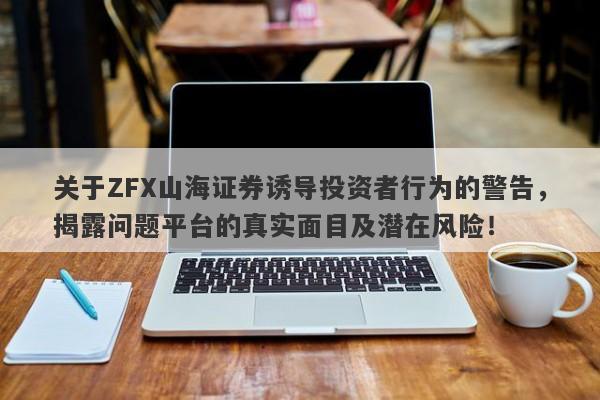 关于ZFX山海证券诱导投资者行为的警告，揭露问题平台的真实面目及潜在风险！